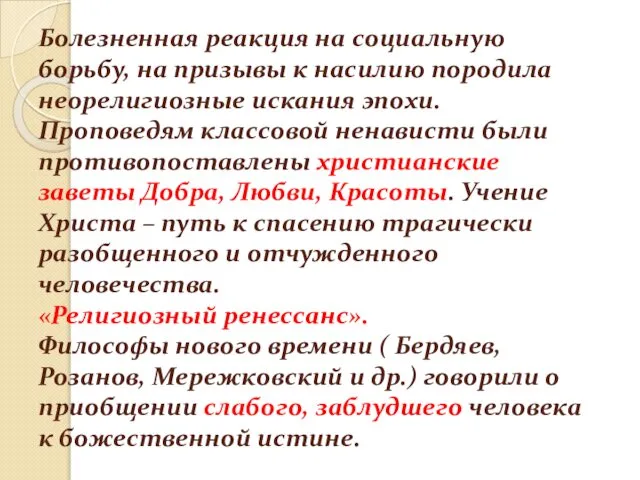 Болезненная реакция на социальную борьбу, на призывы к насилию породила неорелигиозные искания эпохи. Проповедям классовой ненависти были противопоставлены христианские заветы Добра, Любви, Красоты. Учение Христа – путь к спасению трагически разобщенного и отчужденного человечества.
«Религиозный ренессанс».
Философы нового времени ( Бердяев, Розанов, Мережковский и др.) говорили о приобщении слабого, заблудшего человека к божественной истине.